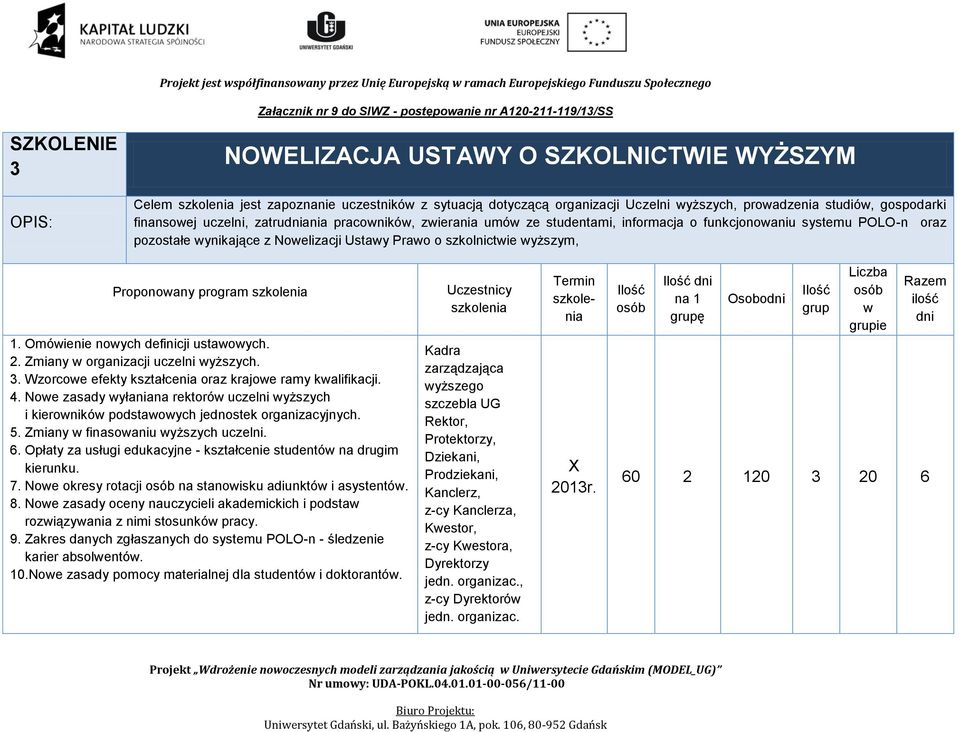 KAPITAŁ LUDZKI
NARODOWA STRATEGIA SPÓJNOŚCI

UNIWERSYTET GDAŃSKI

UNIA EUROPEJSKA
EUROPEJSKI
FUNDUSZ SPOŁECZNY

Projekt jest współfinansowany przez Unię Europejską w ramach Europejskiego Funduszu Społecznego

Załącznik nr 9 do SIWZ - postępowanie nr A120-211-119/13/SS

| SZKOLENIE 3 | NOWELIZACJA USTAWY O SZKOLNICTWIE WYŻSZYM |
|---|---|
| OPIS: | Celem szkolenia jest zapoznanie uczestników z sytuacją dotyczącą organizacji Uczelni wyższych, prowadzenia studiów, gospodarki finansowej uczelni, zatrudniania pracowników, zwierania umów ze studentami, informacja o funkcjonowaniu systemu POLO-n oraz pozostałe wynikające z Nowelizacji Ustawy Prawo o szkolnictwie wyższym, |

| Proponowany program szkolenia | Uczestnicy szkolenia | Termin szkolenia | Ilość osób | Ilość dni na 1 grupę | Osobodni | Ilość grup | Liczba osób w grupie | Razem ilość dni |
|---|---|---|---|---|---|---|---|---|
| 1. Omówienie nowych definicji ustawowych. 2. Zmiany w organizacji uczelni wyższych. 3. Wzorcowe efekty kształcenia oraz krajowe ramy kwalifikacji. 4. Nowe zasady wyłaniana rektorów uczelni wyższych i kierowników podstawowych jednostek organizacyjnych. 5. Zmiany w finasowaniu wyższych uczelni. 6. Opłaty za usługi edukacyjne - kształcenie studentów na drugim kierunku. 7. Nowe okresy rotacji osób na stanowisku adiunktów i asystentów. 8. Nowe zasady oceny nauczycieli akademickich i podstaw rozwiązywania z nimi stosunków pracy. 9. Zakres danych zgłaszanych do systemu POLO-n - śledzenie karier absolwentów. 10.Nowe zasady pomocy materialnej dla studentów i doktorantów. | Kadra zarządzająca wyższego szczebla UG Rektor, Protektorzy, Dziekani, Prodziekani, Kanclerz, z-cy Kanclerza, Kwestor, z-cy Kwestora, Dyrektorzy jedn. organizac., z-cy Dyrektorów jedn. organizac. | X 2013r. | 60 | 2 | 120 | 3 | 20 | 6 |

Projekt „Wdrożenie nowoczesnych modeli zarządzania jakością w Uniwersytecie Gdańskim (MODEL_UG)"
Nr umowy: UDA-POKL.04.01.01-00-056/11-00

Biuro Projektu:
Uniwersytet Gdański, ul. Bażyńskiego 1A, pok. 106, 80-952 Gdańsk